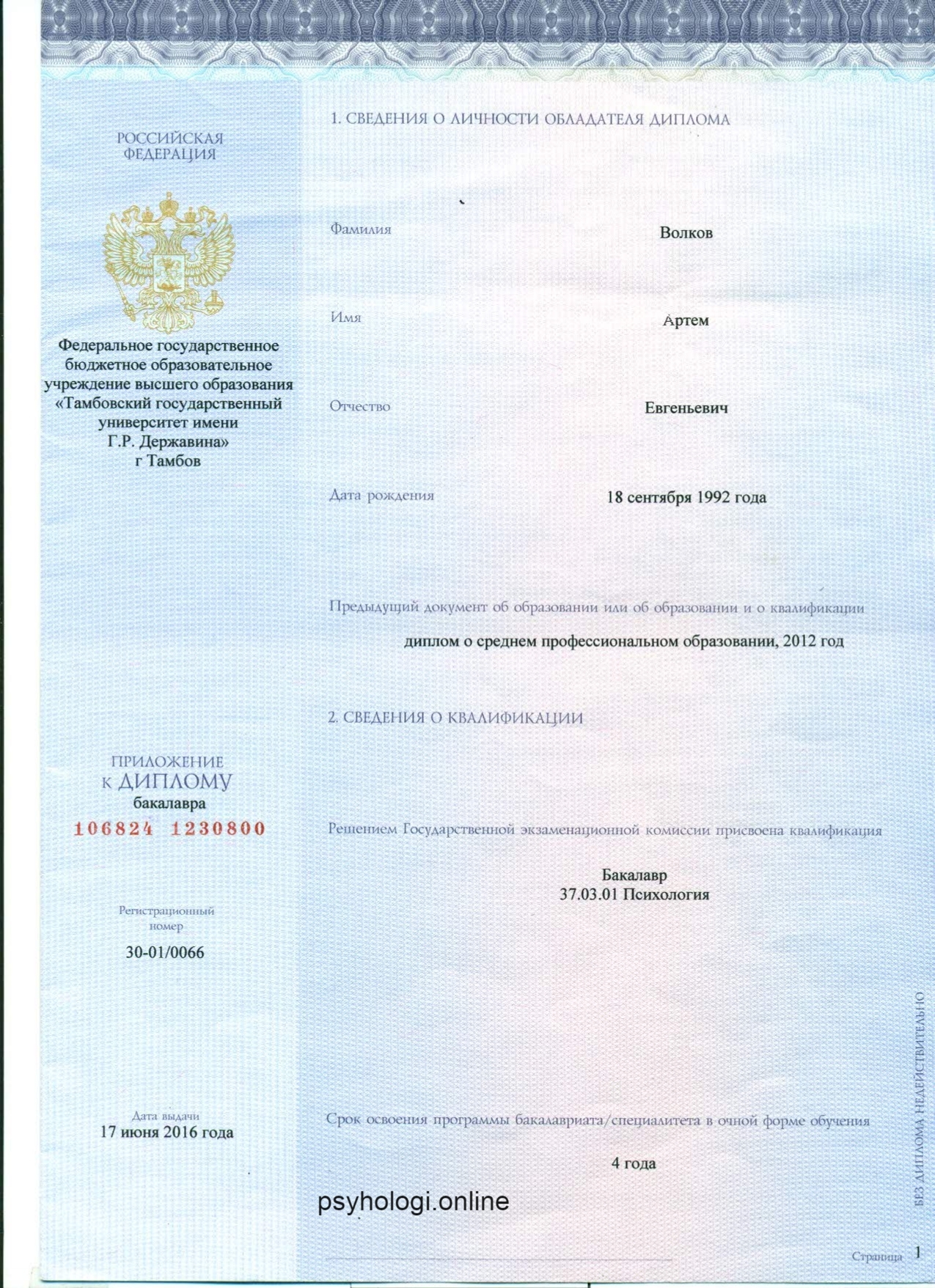 РОССИЙСКАЯ ФЕДЕРАЦИЯ

Федеральное государственное бюджетное образовательное учреждение высшего образования «Тамбовский государственный университет имени Г.Р. Державина» г Тамбов

ПРИЛОЖЕНИЕ К ДИПЛОМУ бакалавра
106824 1230800

Регистрационный номер
30-01/0066

Дата выдачи
17 июня 2016 года

1. СВЕДЕНИЯ О ЛИЧНОСТИ ОБЛАДАТЕЛЯ ДИПЛОМА

Фамилия Волков

Имя Артем

Отчество Евгеньевич

Дата рождения 18 сентября 1992 года

Предыдущий документ об образовании или об образовании и о квалификации
диплом о среднем профессиональном образовании, 2012 год

2. СВЕДЕНИЯ О КВАЛИФИКАЦИИ

Решением Государственной экзаменационной комиссии присвоена квалификация
Бакалавр
37.03.01 Психология

Срок освоения программы бакалавриата/специалитета в очной форме обучения
4 года

psyhologi.online

БЕЗ ДИПЛОМА НЕДЕЙСТВИТЕЛЬНО

Страница 1